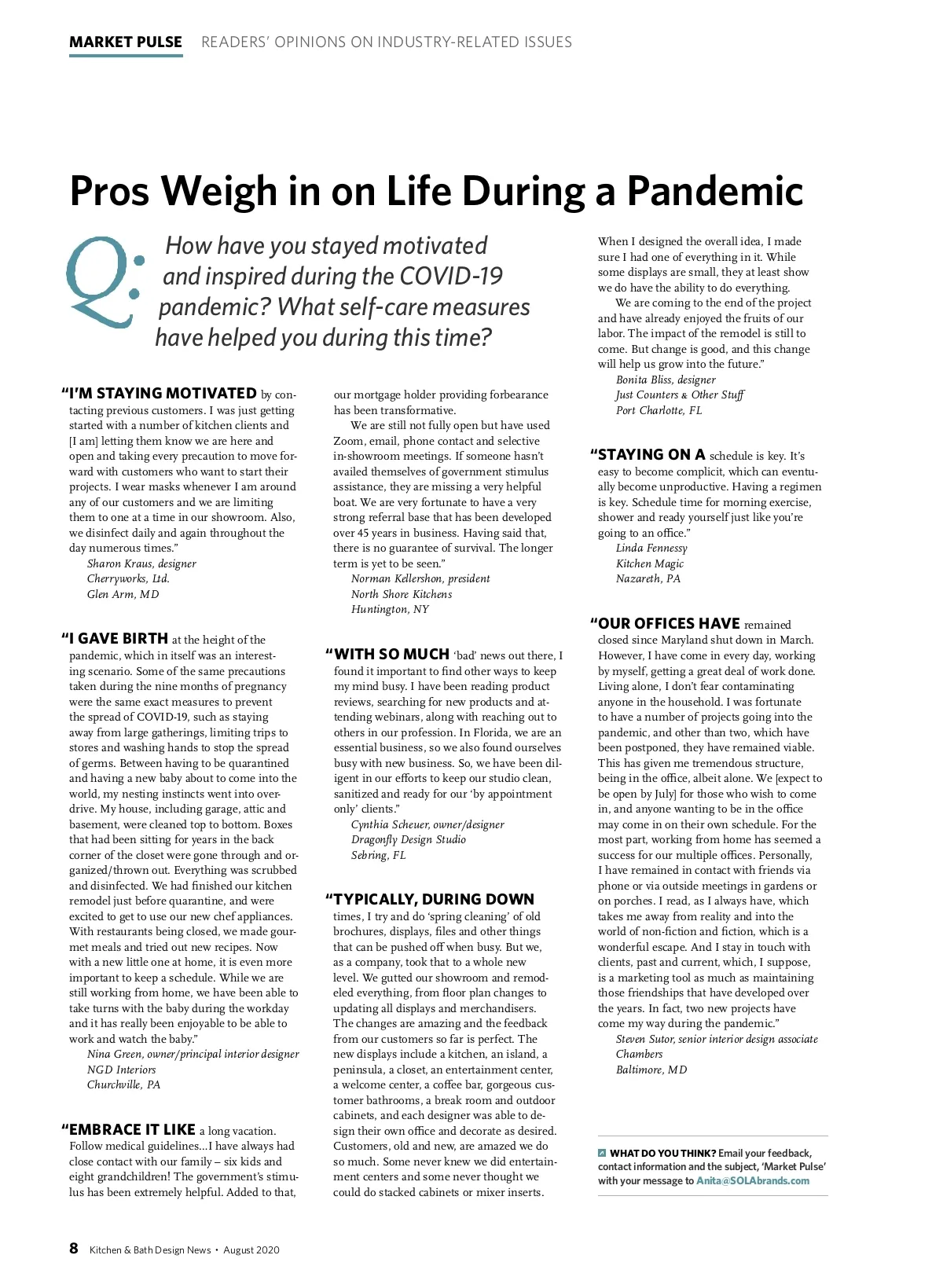 MARKET PULSE READERS' OPINIONS ON INDUSTRY-RELATED ISSUES

Pros Weigh in on Life During a Pandemic

Q: How have you stayed motivated and inspired during the COVID-19 pandemic? What self-care measures have helped you during this time?

"I'M STAYING MOTIVATED by contacting previous customers. I was just getting started with a number of kitchen clients and [I am] letting them know we are here and open and taking every precaution to move forward with customers who want to start their projects. I wear masks whenever I am around any of our customers and we are limiting them to one at a time in our showroom. Also, we disinfect daily and again throughout the day numerous times."
Sharon Kraus, designer
Cherryworks, Ltd.
Glen Arm, MD

"I GAVE BIRTH at the height of the pandemic, which in itself was an interesting scenario. Some of the same precautions taken during the nine months of pregnancy were the same exact measures to prevent the spread of COVID-19, such as staying away from large gatherings, limiting trips to stores and washing hands to stop the spread of germs. Between having to be quarantined and having a new baby about to come into the world, my nesting instincts went into overdrive. My house, including garage, attic and basement, were cleaned top to bottom. Boxes that had been sitting for years in the back corner of the closet were gone through and organized/thrown out. Everything was scrubbed and disinfected. We had finished our kitchen remodel just before quarantine, and were excited to get to use our new chef appliances. With restaurants being closed, we made gourmet meals and tried out new recipes. Now with a new little one at home, it is even more important to keep a schedule. While we are still working from home, we have been able to take turns with the baby during the workday and it has really been enjoyable to be able to work and watch the baby."
Nina Green, owner/principal interior designer
NGD Interiors
Churchville, PA

"EMBRACE IT LIKE a long vacation. Follow medical guidelines...I have always had close contact with our family – six kids and eight grandchildren! The government's stimulus has been extremely helpful. Added to that, our mortgage holder providing forbearance has been transformative.

We are still not fully open but have used Zoom, email, phone contact and selective in-showroom meetings. If someone hasn't availed themselves of government stimulus assistance, they are missing a very helpful boat. We are very fortunate to have a very strong referral base that has been developed over 45 years in business. Having said that, there is no guarantee of survival. The longer term is yet to be seen."
Norman Kellershon, president
North Shore Kitchens
Huntington, NY

"WITH SO MUCH 'bad' news out there, I found it important to find other ways to keep my mind busy. I have been reading product reviews, searching for new products and attending webinars, along with reaching out to others in our profession. In Florida, we are an essential business, so we also found ourselves busy with new business. So, we have been diligent in our efforts to keep our studio clean, sanitized and ready for our 'by appointment only' clients."
Cynthia Scheuer, owner/designer
Dragonfly Design Studio
Sebring, FL

"TYPICALLY, DURING DOWN times, I try and do 'spring cleaning' of old brochures, displays, files and other things that can be pushed off when busy. But we, as a company, took that to a whole new level. We gutted our showroom and remodeled everything, from floor plan changes to updating all displays and merchandisers. The changes are amazing and the feedback from our customers so far is perfect. The new displays include a kitchen, an island, a peninsula, a closet, an entertainment center, a welcome center, a coffee bar, gorgeous customer bathrooms, a break room and outdoor cabinets, and each designer was able to design their own office and decorate as desired. Customers, old and new, are amazed we do so much. Some never knew we did entertainment centers and some never thought we could do stacked cabinets or mixer inserts.

When I designed the overall idea, I made sure I had one of everything in it. While some displays are small, they at least show we do have the ability to do everything.

We are coming to the end of the project and have already enjoyed the fruits of our labor. The impact of the remodel is still to come. But change is good, and this change will help us grow into the future."
Bonita Bliss, designer
Just Counters & Other Stuff
Port Charlotte, FL

"STAYING ON A schedule is key. It's easy to become complicit, which can eventually become unproductive. Having a regimen is key. Schedule time for morning exercise, shower and ready yourself just like you're going to an office."
Linda Fennessy
Kitchen Magic
Nazareth, PA

"OUR OFFICES HAVE remained closed since Maryland shut down in March. However, I have come in every day, working by myself, getting a great deal of work done. Living alone, I don't fear contaminating anyone in the household. I was fortunate to have a number of projects going into the pandemic, and other than two, which have been postponed, they have remained viable. This has given me tremendous structure, being in the office, albeit alone. We [expect to be open by July] for those who wish to come in, and anyone wanting to be in the office may come in on their own schedule. For the most part, working from home has seemed a success for our multiple offices. Personally, I have remained in contact with friends via phone or via outside meetings in gardens or on porches. I read, as I always have, which takes me away from reality and into the world of non-fiction and fiction, which is a wonderful escape. And I stay in touch with clients, past and current, which, I suppose, is a marketing tool as much as maintaining those friendships that have developed over the years. In fact, two new projects have come my way during the pandemic."
Steven Sutor, senior interior design associate
Chambers
Baltimore, MD

WHAT DO YOU THINK? Email your feedback, contact information and the subject, 'Market Pulse' with your message to Anita@SOLAbrands.com

8 Kitchen & Bath Design News • August 2020